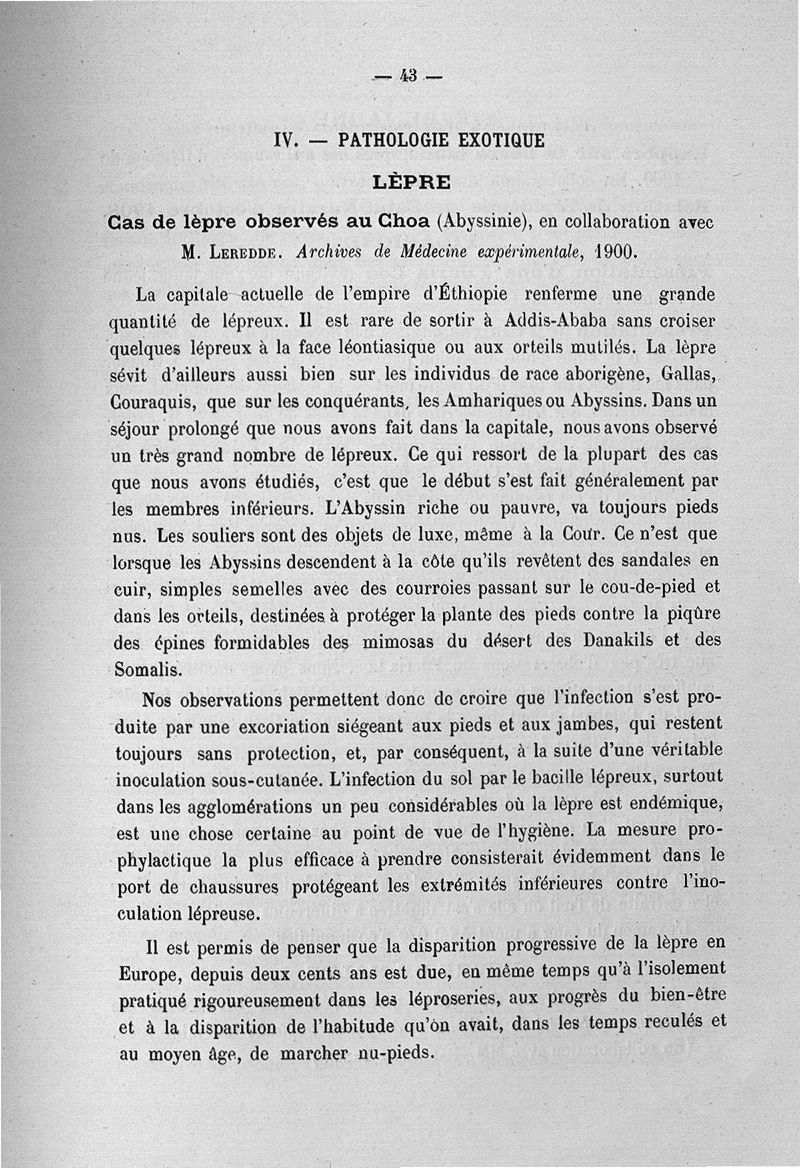 — 43 —

IV. — PATHOLOGIE EXOTIQUE

LÈPRE

Cas de lèpre observés au Choa (Abyssinie), en collaboration avec M. Leredde. Archives de Médecine expérimentale, 1900.

La capitale actuelle de l'empire d'Éthiopie renferme une grande quantité de lépreux. Il est rare de sortir à Addis-Ababa sans croiser quelques lépreux à la face léontiasique ou aux orteils mutilés. La lèpre sévit d'ailleurs aussi bien sur les individus de race aborigène, Gallas, Couraquis, que sur les conquérants, les Amhariques ou Abyssins. Dans un séjour prolongé que nous avons fait dans la capitale, nous avons observé un très grand nombre de lépreux. Ce qui ressort de la plupart des cas que nous avons étudiés, c'est que le début s'est fait généralement par les membres inférieurs. L'Abyssin riche ou pauvre, va toujours pieds nus. Les souliers sont des objets de luxe, même à la Cour. Ce n'est que lorsque les Abyssins descendent à la côte qu'ils revêtent des sandales en cuir, simples semelles avec des courroies passant sur le cou-de-pied et dans les orteils, destinées à protéger la plante des pieds contre la piqûre des épines formidables des mimosas du désert des Danakils et des Somalis.

Nos observations permettent donc de croire que l'infection s'est produite par une excoriation siégeant aux pieds et aux jambes, qui restent toujours sans protection, et, par conséquent, à la suite d'une véritable inoculation sous-cutanée. L'infection du sol par le bacille lépreux, surtout dans les agglomérations un peu considérables où la lèpre est endémique, est une chose certaine au point de vue de l'hygiène. La mesure prophylactique la plus efficace à prendre consisterait évidemment dans le port de chaussures protégeant les extrémités inférieures contre l'inoculation lépreuse.

Il est permis de penser que la disparition progressive de la lèpre en Europe, depuis deux cents ans est due, en même temps qu'à l'isolement pratiqué rigoureusement dans les léproseries, aux progrès du bien-être et à la disparition de l'habitude qu'on avait, dans les temps reculés et au moyen âge, de marcher nu-pieds.